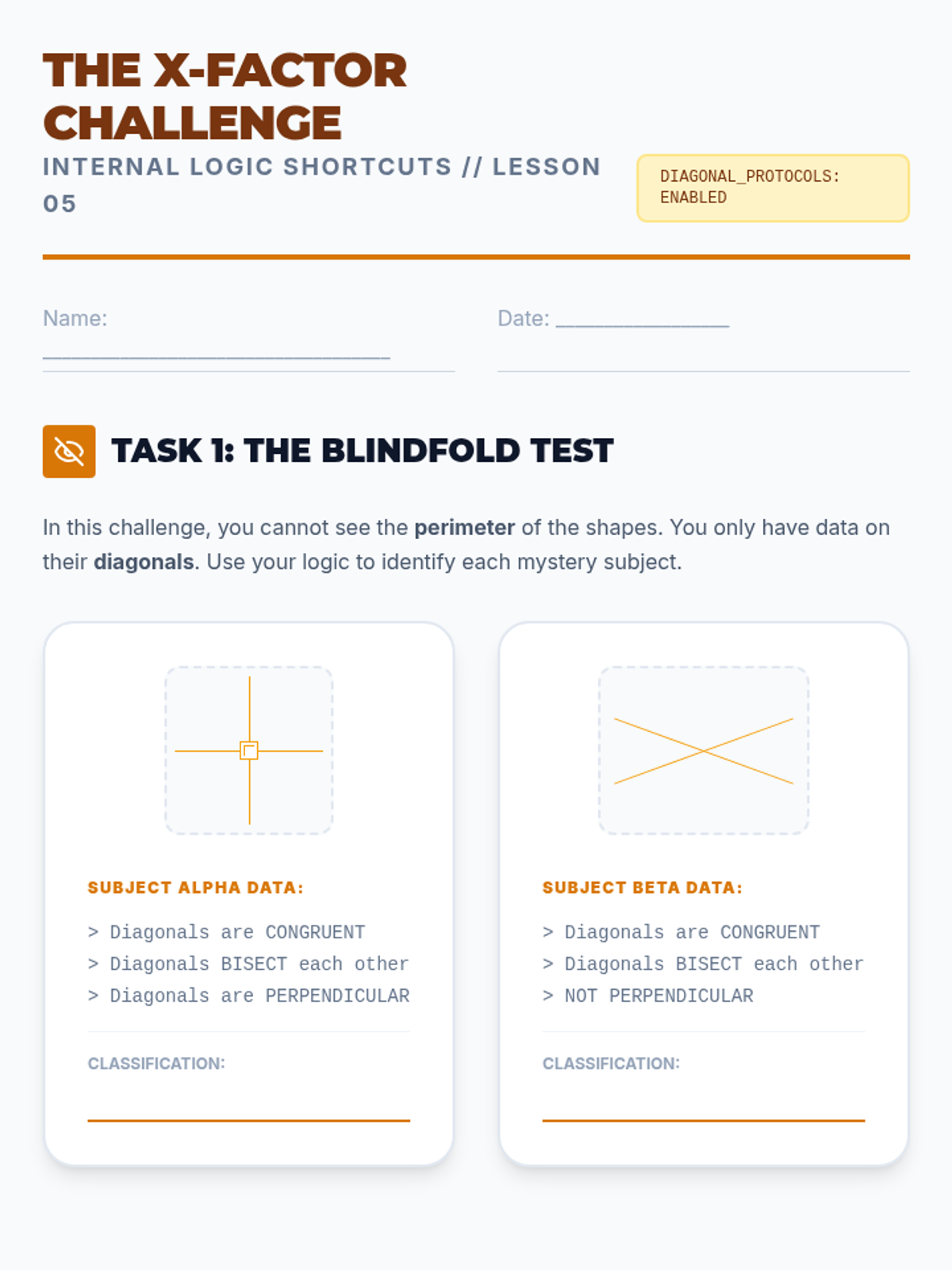 THE X-FACTOR CHALLENGE

INTERNAL LOGIC SHORTCUTS // LESSON 05

DIAGONAL_PROTOCOLS: ENABLED

Name: ____

Date: ____

TASK 1: THE BLINDFOLD TEST

In this challenge, you cannot see the perimeter of the shapes. You only have data on their diagonals. Use your logic to identify each mystery subject.

SUBJECT ALPHA DATA:

> Diagonals are CONGRUENT
> Diagonals BISECT each other
> Diagonals are PERPENDICULAR

CLASSIFICATION:

____

SUBJECT BETA DATA:

> Diagonals are CONGRUENT
> Diagonals BISECT each other
> NOT PERPENDICULAR

CLASSIFICATION:

____